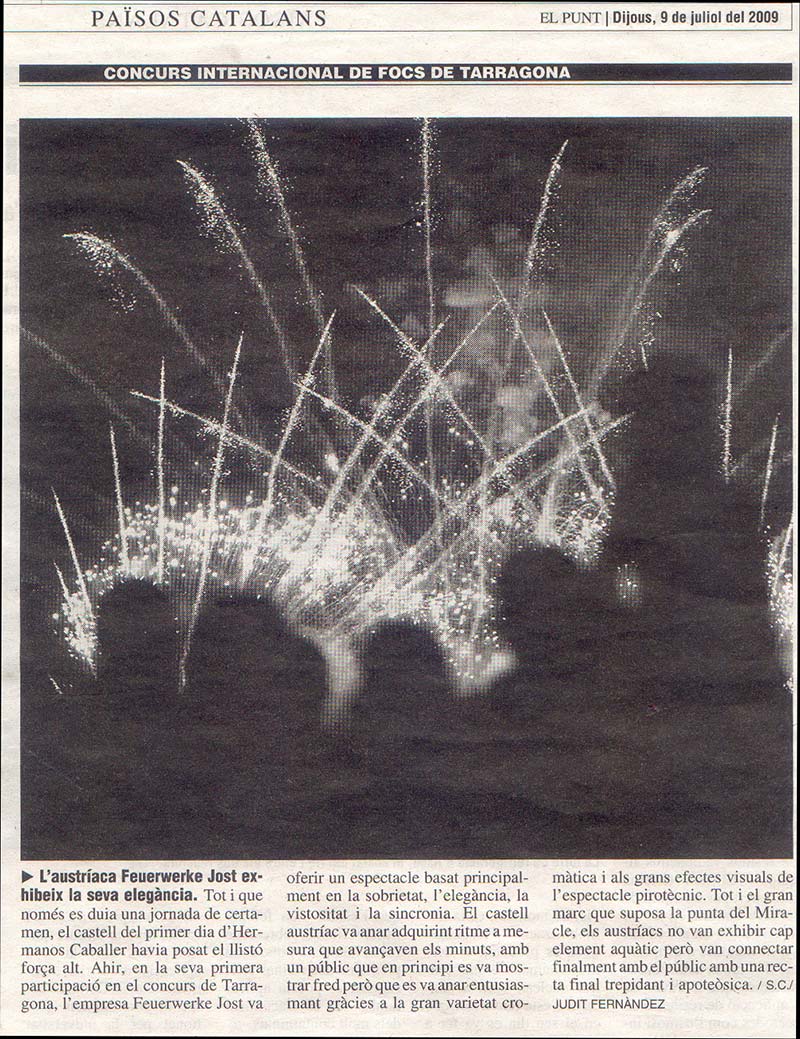 PAÏSOS CATALANS

EL PUNT | Dijous, 9 de juliol del 2009

CONCURS INTERNACIONAL DE FOCS DE TARRAGONA

► L'austríaca Feuerwerke Jost exhibeix la seva elegància. Tot i que només es duia una jornada de certamen, el castell del primer dia d'Hermanos Caballer havia posat el llistó força alt. Ahir, en la seva primera participació en el concurs de Tarragona, l'empresa Feuerwerke Jost va oferir un espectacle basat principalment en la sobrietat, l'elegància, la vistositat i la sincronia. El castell austríac va anar adquirint ritme a mesura que avançaven els minuts, amb un públic que en principi es va mostrar fred però que es va anar entusiasmant gràcies a la gran varietat cromàtica i als grans efectes visuals de l'espectacle pirotècnic. Tot i el gran marc que suposa la punta del Miracle, els austríacs no van exhibir cap element aquàtic però van connectar finalment amb el públic amb una recta final trepidant i apoteòsica. / S.C./ JUDIT FERNÀNDEZ